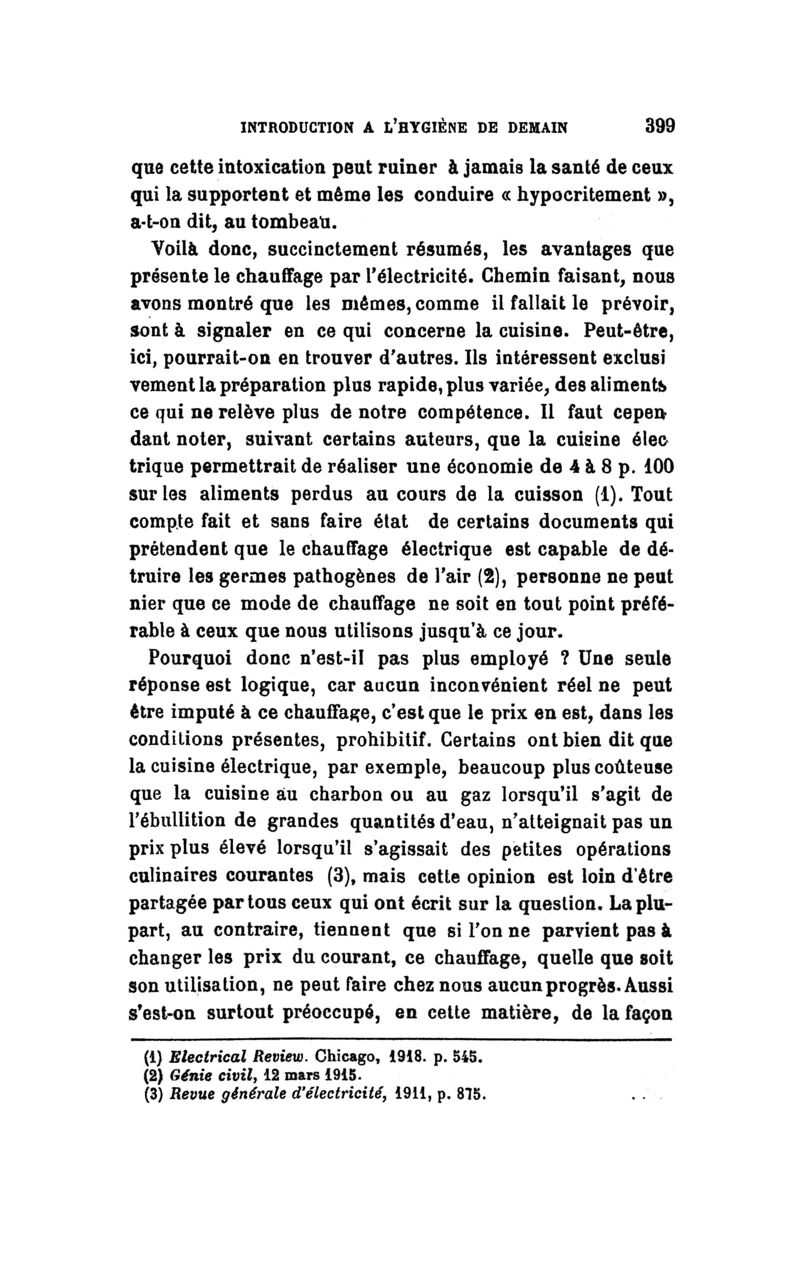 INTRODUCTION A L'HYGIÈNE DE DEMAIN 399

que cette intoxication peut ruiner à jamais la santé de ceux qui la supportent et même les conduire « hypocritement », a-t-on dit, au tombeau.

Voilà donc, succinctement résumés, les avantages que présente le chauffage par l'électricité. Chemin faisant, nous avons montré que les mêmes, comme il fallait le prévoir, sont à signaler en ce qui concerne la cuisine. Peut-être, ici, pourrait-on en trouver d'autres. Ils intéressent exclusivement la préparation plus rapide, plus variée, des aliments ce qui ne relève plus de notre compétence. Il faut cependant noter, suivant certains auteurs, que la cuisine électrique permettrait de réaliser une économie de 4 à 8 p. 100 sur les aliments perdus au cours de la cuisson (1). Tout compte fait et sans faire état de certains documents qui prétendent que le chauffage électrique est capable de détruire les germes pathogènes de l'air (2), personne ne peut nier que ce mode de chauffage ne soit en tout point préférable à ceux que nous utilisons jusqu'à ce jour.

Pourquoi donc n'est-il pas plus employé ? Une seule réponse est logique, car aucun inconvénient réel ne peut être imputé à ce chauffage, c'est que le prix en est, dans les conditions présentes, prohibitif. Certains ont bien dit que la cuisine électrique, par exemple, beaucoup plus coûteuse que la cuisine au charbon ou au gaz lorsqu'il s'agit de l'ébullition de grandes quantités d'eau, n'atteignait pas un prix plus élevé lorsqu'il s'agissait des petites opérations culinaires courantes (3), mais cette opinion est loin d'être partagée par tous ceux qui ont écrit sur la question. La plupart, au contraire, tiennent que si l'on ne parvient pas à changer les prix du courant, ce chauffage, quelle que soit son utilisation, ne peut faire chez nous aucun progrès. Aussi s'est-on surtout préoccupé, en cette matière, de la façon

(1) Electrical Review. Chicago, 1918. p. 545.
(2) Génie civil, 12 mars 1915.
(3) Revue générale d'électricité, 1911, p. 875.